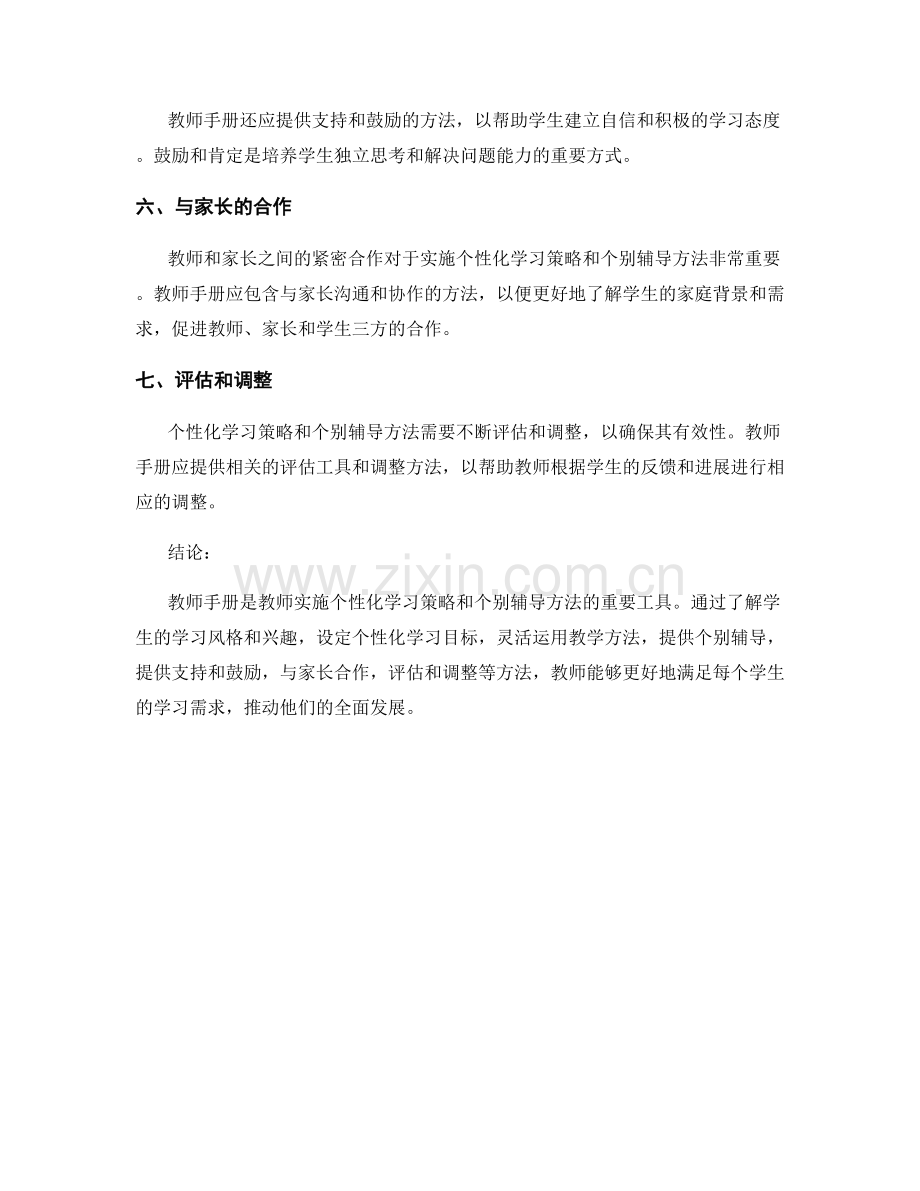 教师手册还应提供支持和鼓励的方法，以帮助学生建立自信和积极的学习态度。鼓励和肯定是培养学生独立思考和解决问题能力的重要方式。

六、与家长的合作

教师和家长之间的紧密合作对于实施个性化学习策略和个别辅导方法非常重要。教师手册应包含与家长沟通和协作的方法，以便更好地了解学生的家庭背景和需求，促进教师、家长和学生三方的合作。

七、评估和调整

个性化学习策略和个别辅导方法需要不断评估和调整，以确保其有效性。教师手册应提供相关的评估工具和调整方法，以帮助教师根据学生的反馈和进展进行相应的调整。

结论：

教师手册是教师实施个性化学习策略和个别辅导方法的重要工具。通过了解学生的学习风格和兴趣，设定个性化学习目标，灵活运用教学方法，提供个别辅导，提供支持和鼓励，与家长合作，评估和调整等方法，教师能够更好地满足每个学生的学习需求，推动他们的全面发展。

www.zixin.com.cn